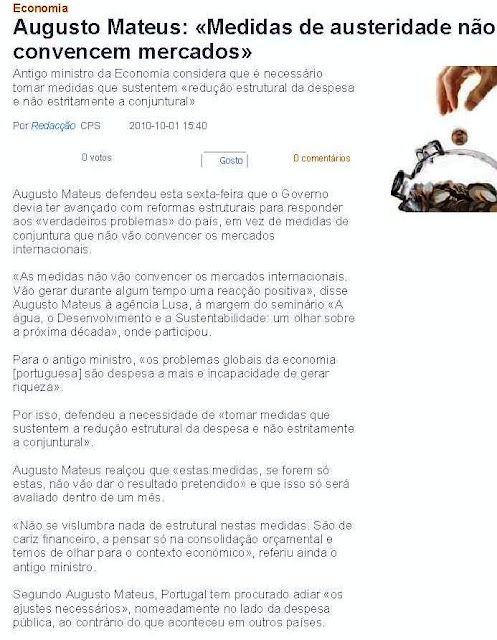 Economia

Augusto Mateus: «Medidas de austeridade não convencem mercados»

Antigo ministro da Economia considera que é necessário tomar medidas que sustentem «redução estrutural da despesa e não estritamente a conjuntural»

Por Redacção CPS 2010-10-01 15:40

0 votos Gosto 0 comentários

Augusto Mateus defendeu esta sexta-feira que o Governo devia ter avançado com reformas estruturais para responder aos «verdadeiros problemas» do país, em vez de medidas de conjuntura que não vão convencer os mercados internacionais.

«As medidas não vão convencer os mercados internacionais. Vão gerar durante algum tempo uma reacção positiva», disse Augusto Mateus à agência Lusa, à margem do seminário «A água, o Desenvolvimento e a Sustentabilidade: um olhar sobre a próxima década», onde participou.

Para o antigo ministro, «os problemas globais da economia [portuguesa] são despesa a mais e incapacidade de gerar riqueza».

Por isso, defendeu a necessidade de «tomar medidas que sustentem a redução estrutural da despesa e não estritamente a conjuntural».

Augusto Mateus realçou que «estas medidas, se forem só estas, não vão dar o resultado pretendido» e que isso só será avaliado dentro de um mês.

«Não se vislumbra nada de estrutural nestas medidas. São de cariz financeiro, a pensar só na consolidação orçamental e temos de olhar para o contexto económico», referiu ainda o antigo ministro.

Segundo Augusto Mateus, Portugal tem procurado adiar «os ajustes necessários», nomeadamente no lado da despesa pública, ao contrário do que aconteceu em outros países.